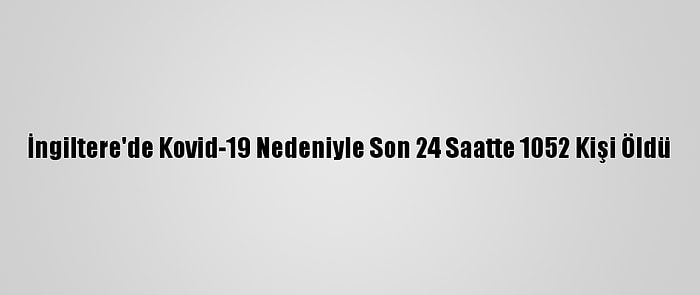 İngiltere'de Kovid-19 Nedeniyle Son 24 Saatte 1052 Kişi Öldü